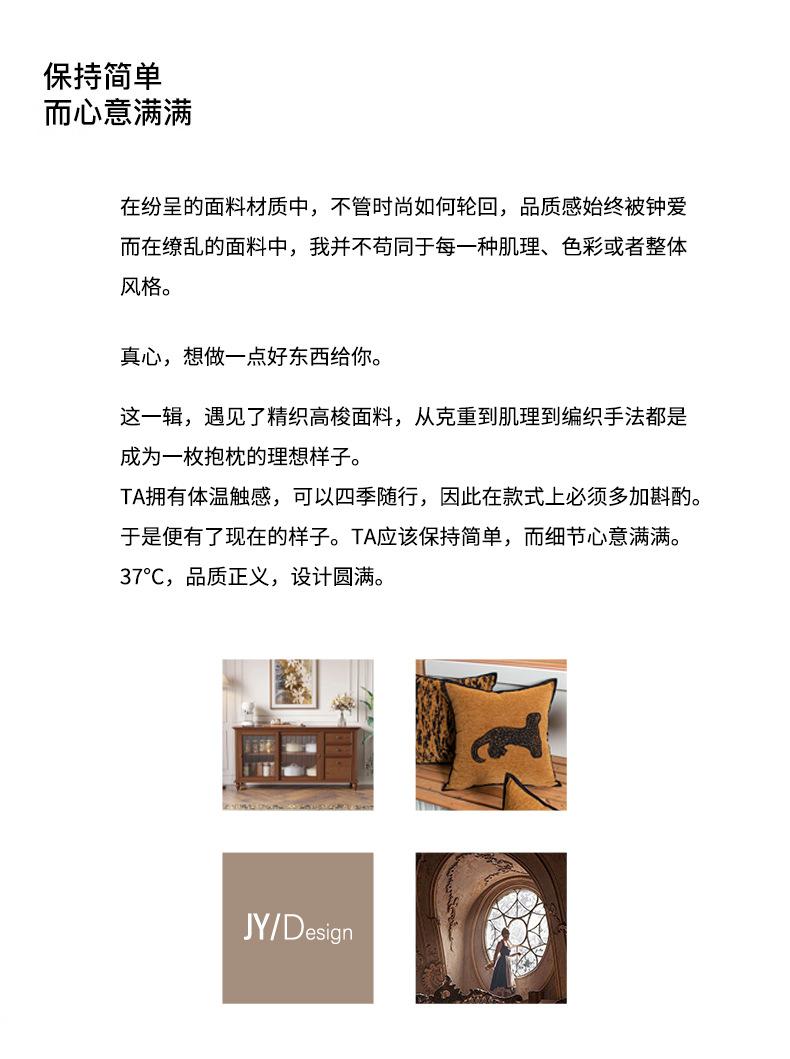 保持简单
而心意满满

在纷呈的面料材质中，不管时尚如何轮回，品质感始终被钟爱而在缭乱的面料中，我并不苟同于每一种肌理、色彩或者整体风格。

真心，想做一点好东西给你。

这一辑，遇见了精织高梭面料，从克重到肌理到编织手法都是成为一枚抱枕的理想样子。
TA拥有体温触感，可以四季随行，因此在款式上必须多加斟酌。
于是便有了现在的样子。TA应该保持简单，而细节心意满满。
37°C，品质正义，设计圆满。

JY/Design